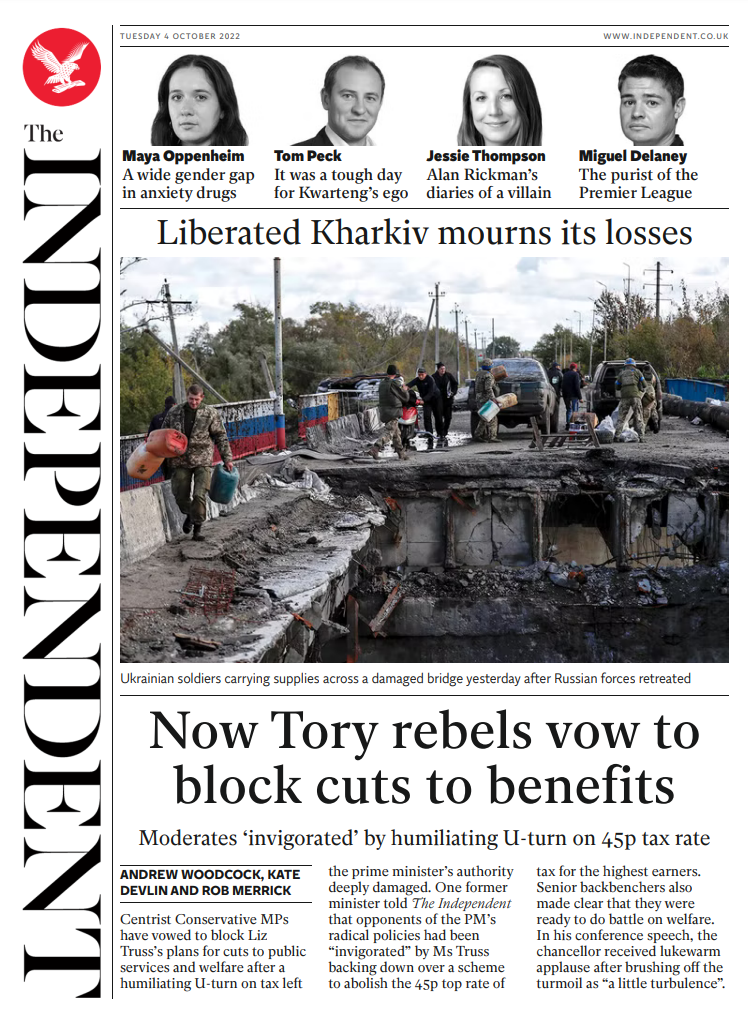 The INDEPENDENT

TUESDAY 4 OCTOBER 2022

WWW.INDEPENDENT.CO.UK

Maya Oppenheim
A wide gender gap in anxiety drugs

Tom Peck
It was a tough day for Kwarteng's ego

Jessie Thompson
Alan Rickman's diaries of a villain

Miguel Delaney
The purist of the Premier League

Liberated Kharkiv mourns its losses

Ukrainian soldiers carrying supplies across a damaged bridge yesterday after Russian forces retreated

Now Tory rebels vow to block cuts to benefits

Moderates 'invigorated' by humiliating U-turn on 45p tax rate

ANDREW WOODCOCK, KATE DEVLIN AND ROB MERRICK

Centrist Conservative MPs have vowed to block Liz Truss's plans for cuts to public services and welfare after a humiliating U-turn on tax left

the prime minister's authority deeply damaged. One former minister told The Independent that opponents of the PM's radical policies had been "invigorated" by Ms Truss backing down over a scheme to abolish the 45p top rate of

tax for the highest earners. Senior backbenchers also made clear that they were ready to do battle on welfare. In his conference speech, the chancellor received lukewarm applause after brushing off the turmoil as "a little turbulence".